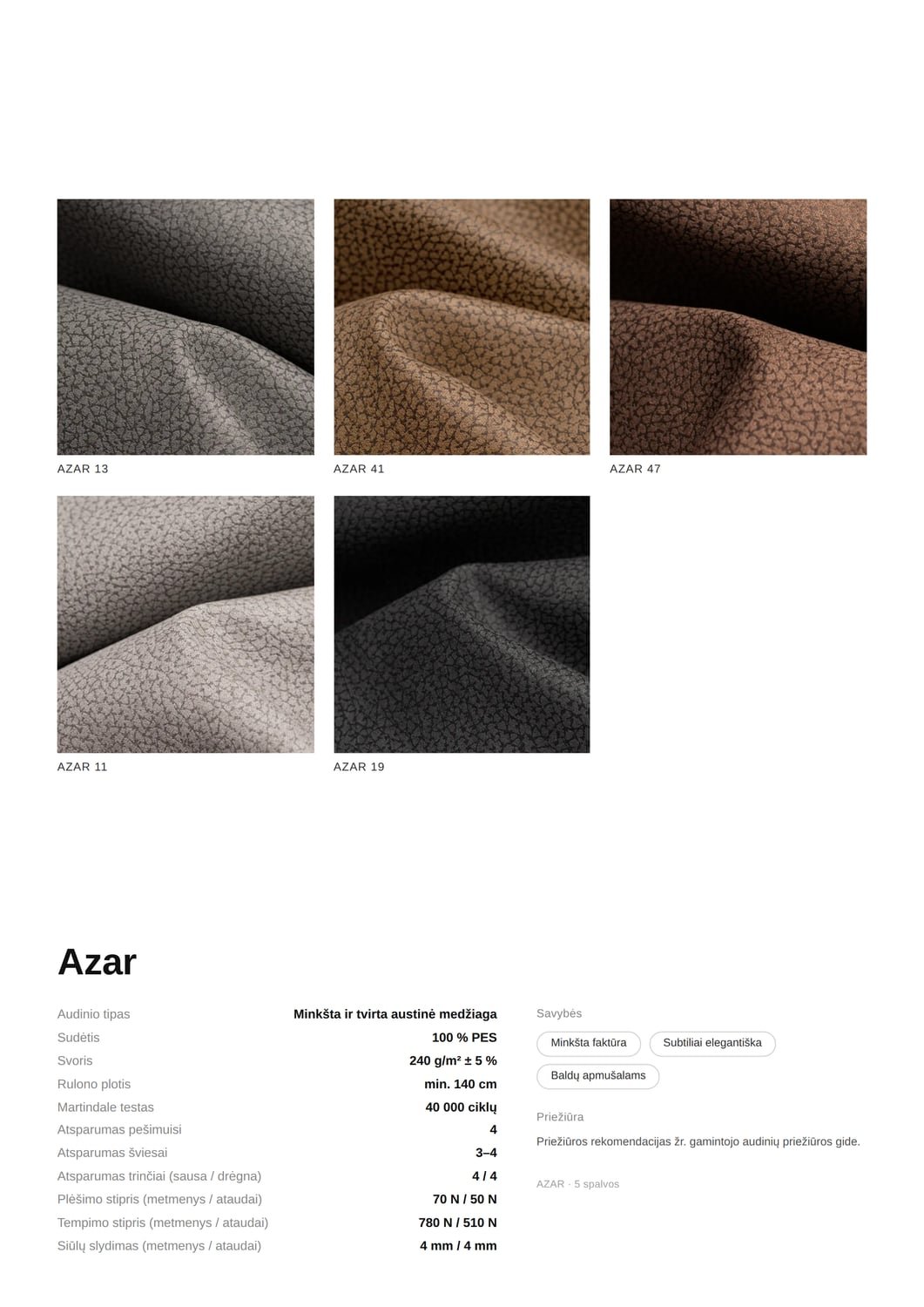 AZAR 13

AZAR 41

AZAR 47

AZAR 11

AZAR 19

Azar

Audinio tipas
Minkšta ir tvirta austinė medžiaga
Sudėtis
100 % PES
Svoris
240 g/m² ± 5 %
Rulono plotis
min. 140 cm
Martindale testas
40 000 ciklų
Atsparumas pešimuisi
4
Atsparumas šviesai
3–4
Atsparumas trinčiai (sausa / drėgna)
4 / 4
Plėšimo stipris (metmenys / ataudai)
70 N / 50 N
Tempimo stipris (metmenys / ataudai)
780 N / 510 N
Siūlų slydimas (metmenys / ataudai)
4 mm / 4 mm

Savybės

Minkšta faktūra
Subtiliai elegantiška
Baldų apmušalams

Priežiūra

Priežiūros rekomendacijas žr. gamintojo audinių priežiūros gide.

AZAR · 5 spalvos